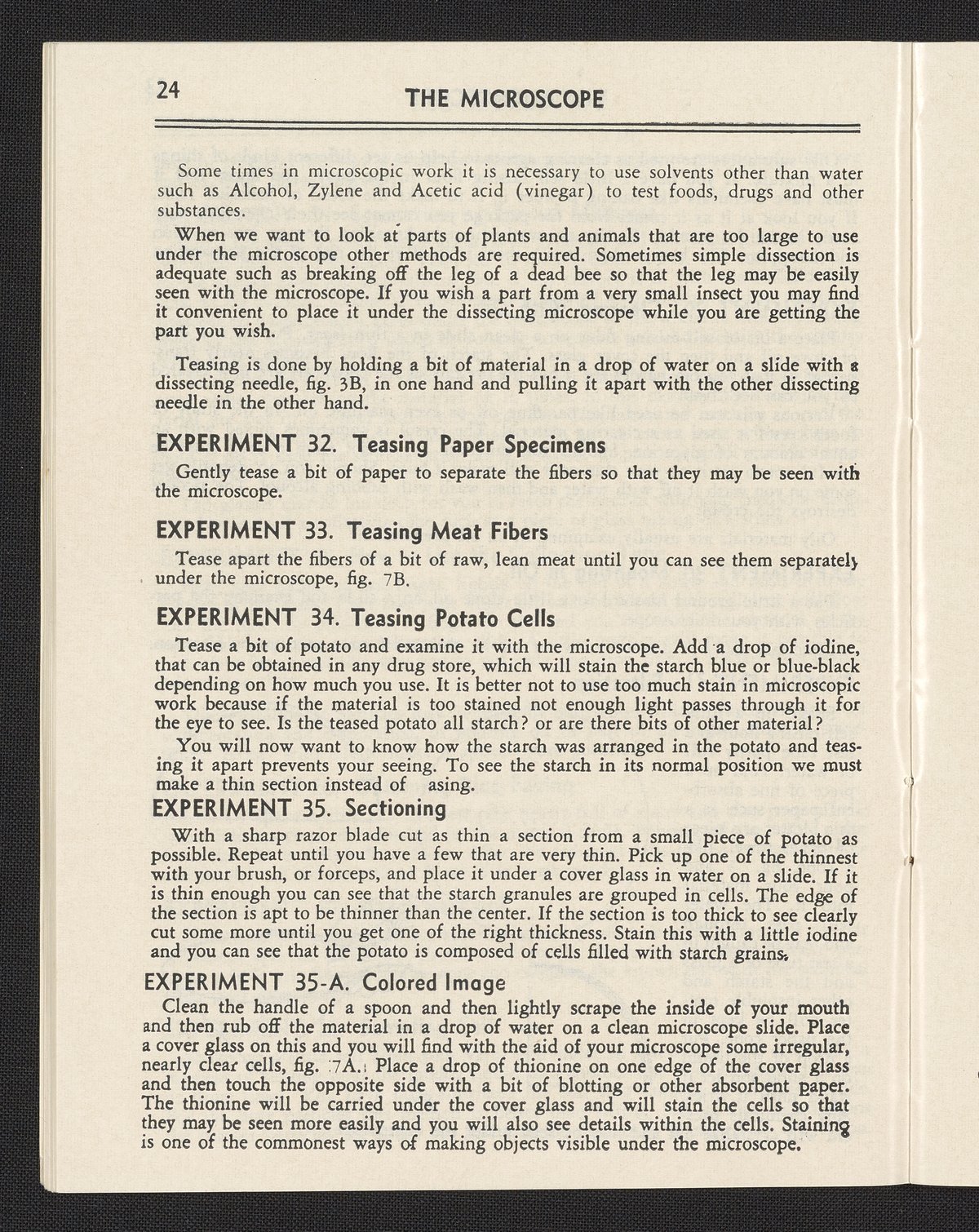 24

THE MICROSCOPE

Some times in microscopic work it is necessary to use solvents other than water such as Alcohol, Zylene and Acetic acid (vinegar) to test foods, drugs and other substances.

When we want to look at parts of plants and animals that are too large to use under the microscope other methods are required. Sometimes simple dissection is adequate such as breaking off the leg of a dead bee so that the leg may be easily seen with the microscope. If you wish a part from a very small insect you may find it convenient to place it under the dissecting microscope while you are getting the part you wish.

Teasing is done by holding a bit of material in a drop of water on a slide with a dissecting needle, fig. 3B, in one hand and pulling it apart with the other dissecting needle in the other hand.

EXPERIMENT 32. Teasing Paper Specimens

Gently tease a bit of paper to separate the fibers so that they may be seen with the microscope.

EXPERIMENT 33. Teasing Meat Fibers

Tease apart the fibers of a bit of raw, lean meat until you can see them separately under the microscope, fig. 7B.

EXPERIMENT 34. Teasing Potato Cells

Tease a bit of potato and examine it with the microscope. Add a drop of iodine, that can be obtained in any drug store, which will stain the starch blue or blue-black depending on how much you use. It is better not to use too much stain in microscopic work because if the material is too stained not enough light passes through it for the eye to see. Is the teased potato all starch? or are there bits of other material?

You will now want to know how the starch was arranged in the potato and teasing it apart prevents your seeing. To see the starch in its normal position we must make a thin section instead of asing.

EXPERIMENT 35. Sectioning

With a sharp razor blade cut as thin a section from a small piece of potato as possible. Repeat until you have a few that are very thin. Pick up one of the thinnest with your brush, or forceps, and place it under a cover glass in water on a slide. If it is thin enough you can see that the starch granules are grouped in cells. The edge of the section is apt to be thinner than the center. If the section is too thick to see clearly cut some more until you get one of the right thickness. Stain this with a little iodine and you can see that the potato is composed of cells filled with starch grains.

EXPERIMENT 35-A. Colored Image

Clean the handle of a spoon and then lightly scrape the inside of your mouth and then rub off the material in a drop of water on a clean microscope slide. Place a cover glass on this and you will find with the aid of your microscope some irregular, nearly clear cells, fig. 7A. Place a drop of thionine on one edge of the cover glass and then touch the opposite side with a bit of blotting or other absorbent paper. The thionine will be carried under the cover glass and will stain the cells so that they may be seen more easily and you will also see details within the cells. Staining is one of the commonest ways of making objects visible under the microscope.